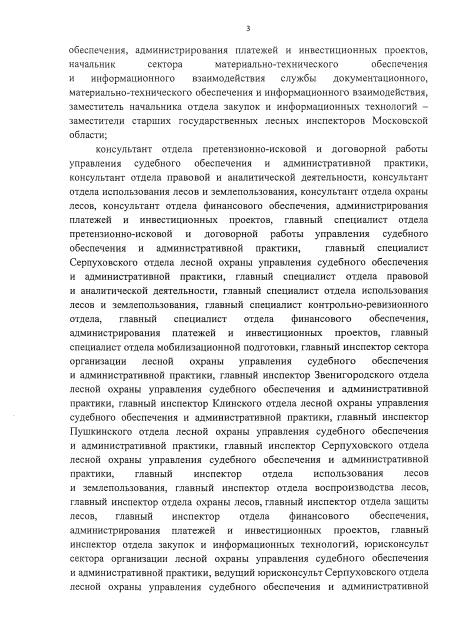 3

обеспечения, администрирования платежей и инвестиционных проектов, начальник сектора материально-технического обеспечения и информационного взаимодействия службы документационного, материально-технического обеспечения и информационного взаимодействия, заместитель начальника отдела закупок и информационных технологий – заместители старших государственных лесных инспекторов Московской области;

консультант отдела претензионно-исковой и договорной работы управления судебного обеспечения и административной практики, консультант отдела правовой и аналитической деятельности, консультант отдела использования лесов и землепользования, консультант отдела охраны лесов, консультант отдела финансового обеспечения, администрирования платежей и инвестиционных проектов, главный специалист отдела претензионно-исковой и договорной работы управления судебного обеспечения и административной практики, главный специалист Серпуховского отдела лесной охраны управления судебного обеспечения и административной практики, главный специалист отдела правовой и аналитической деятельности, главный специалист отдела использования лесов и землепользования, главный специалист контрольно-ревизионного отдела, главный специалист отдела финансового обеспечения, администрирования платежей и инвестиционных проектов, главный специалист отдела мобилизационной подготовки, главный инспектор сектора организации лесной охраны управления судебного обеспечения и административной практики, главный инспектор Звенигородского отдела лесной охраны управления судебного обеспечения и административной практики, главный инспектор Клинского отдела лесной охраны управления судебного обеспечения и административной практики, главный инспектор Пушкинского отдела лесной охраны управления судебного обеспечения и административной практики, главный инспектор Серпуховского отдела лесной охраны управления судебного обеспечения и административной практики, главный инспектор отдела использования лесов и землепользования, главный инспектор отдела воспроизводства лесов, главный инспектор отдела охраны лесов, главный инспектор отдела защиты лесов, главный инспектор отдела финансового обеспечения, администрирования платежей и инвестиционных проектов, главный инспектор отдела закупок и информационных технологий, юрисконсульт сектора организации лесной охраны управления судебного обеспечения и административной практики, ведущий юрисконсульт Серпуховского отдела лесной охраны управления судебного обеспечения и административной